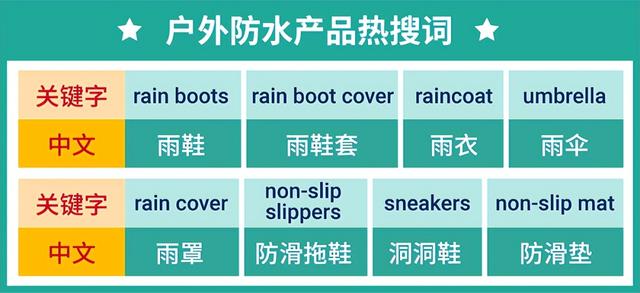 ★ 户外防水产品热搜词 ★

| 关键字 | rain boots | rain boot cover | raincoat | umbrella |
|---|---|---|---|---|
| 中文 | 雨鞋 | 雨鞋套 | 雨衣 | 雨伞 |

| 关键字 | rain cover | non-slip slippers | sneakers | non-slip mat |
|---|---|---|---|---|
| 中文 | 雨罩 | 防滑拖鞋 | 洞洞鞋 | 防滑垫 |